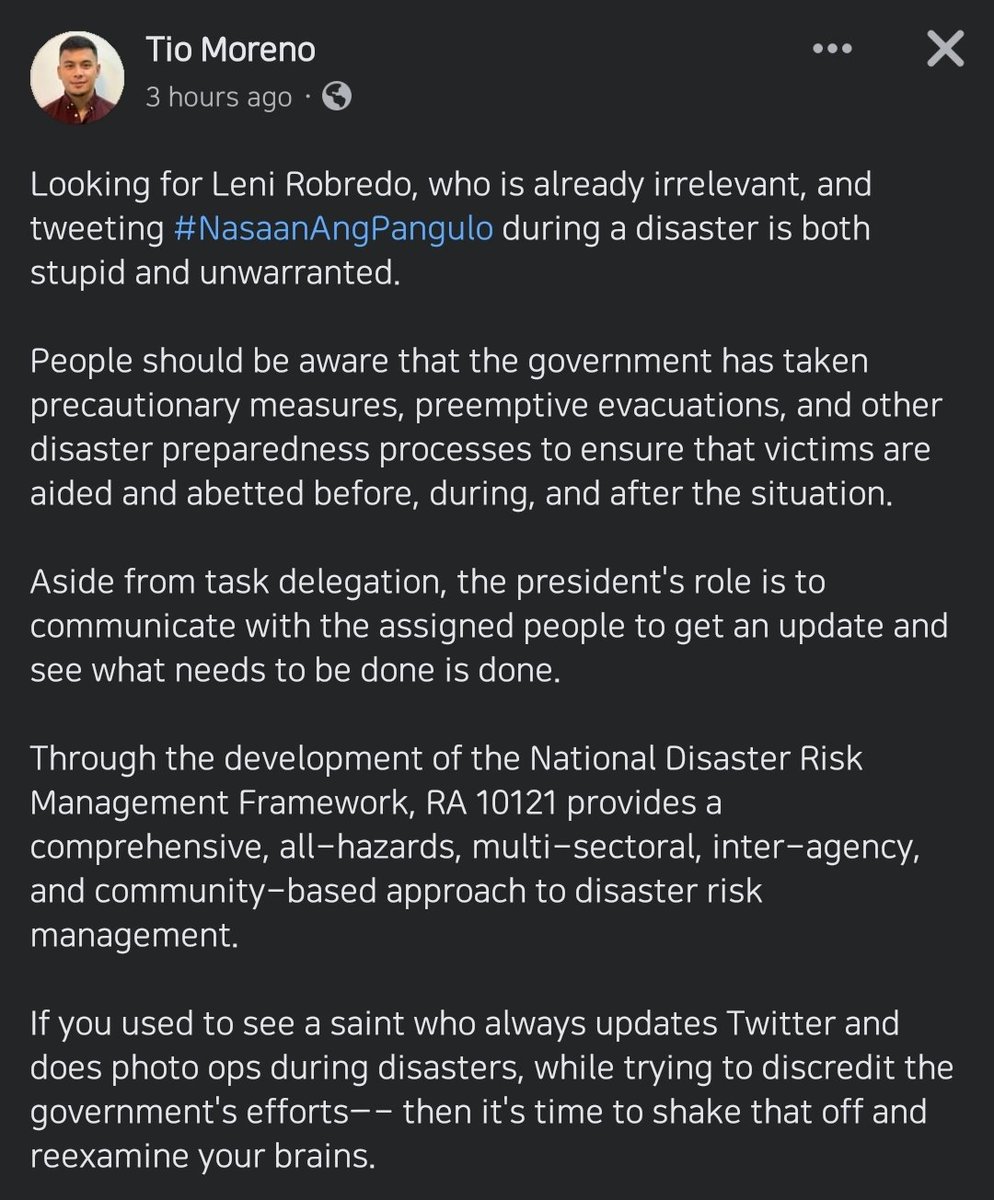 Tio Moreno
3 hours ago ·

Looking for Leni Robredo, who is already irrelevant, and tweeting #NasaanAngPangulo during a disaster is both stupid and unwarranted.

People should be aware that the government has taken precautionary measures, preemptive evacuations, and other disaster preparedness processes to ensure that victims are aided and abetted before, during, and after the situation.

Aside from task delegation, the president's role is to communicate with the assigned people to get an update and see what needs to be done is done.

Through the development of the National Disaster Risk Management Framework, RA 10121 provides a comprehensive, all-hazards, multi-sectoral, inter-agency, and community-based approach to disaster risk management.

If you used to see a saint who always updates Twitter and does photo ops during disasters, while trying to discredit the government's efforts-- then it's time to shake that off and reexamine your brains.